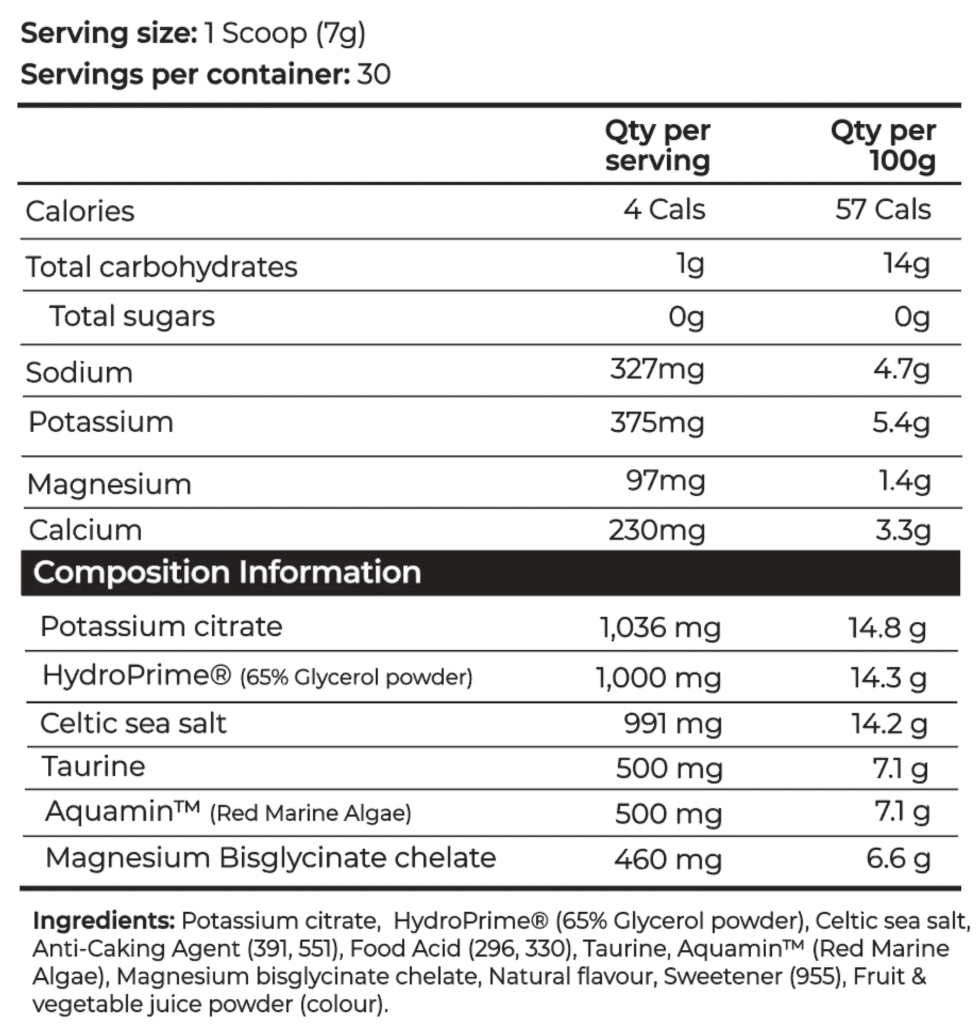 Serving size: 1 Scoop (7g)
Servings per container: 30

| | Qty per serving | Qty per 100g |
|---|---|---|
| Calories | 4 Cals | 57 Cals |
| Total carbohydrates | 1g | 14g |
| Total sugars | 0g | 0g |
| Sodium | 327mg | 4.7g |
| Potassium | 375mg | 5.4g |
| Magnesium | 97mg | 1.4g |
| Calcium | 230mg | 3.3g |
| Composition Information | | |
| Potassium citrate | 1,036 mg | 14.8 g |
| HydroPrime® (65% Glycerol powder) | 1,000 mg | 14.3 g |
| Celtic sea salt | 991 mg | 14.2 g |
| Taurine | 500 mg | 7.1 g |
| Aquamin™ (Red Marine Algae) | 500 mg | 7.1 g |
| Magnesium Bisglycinate chelate | 460 mg | 6.6 g |

Ingredients: Potassium citrate, HydroPrime® (65% Glycerol powder), Celtic sea salt, Anti-Caking Agent (391, 551), Food Acid (296, 330), Taurine, Aquamin™ (Red Marine Algae), Magnesium bisglycinate chelate, Natural flavour, Sweetener (955), Fruit & vegetable juice powder (colour).